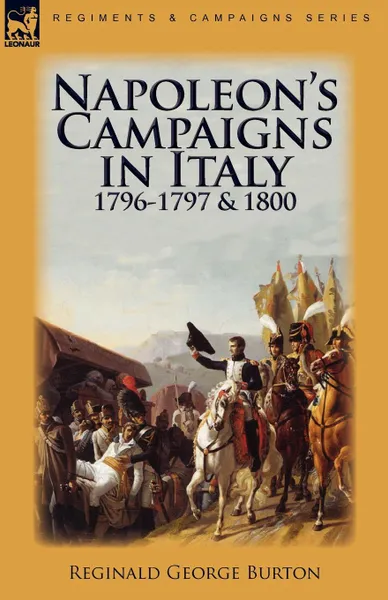 LEONAUR

REGIMENTS & CAMPAIGNS SERIES

NAPOLEON'S CAMPAIGNS IN ITALY
1796-1797 & 1800

REGINALD GEORGE BURTON